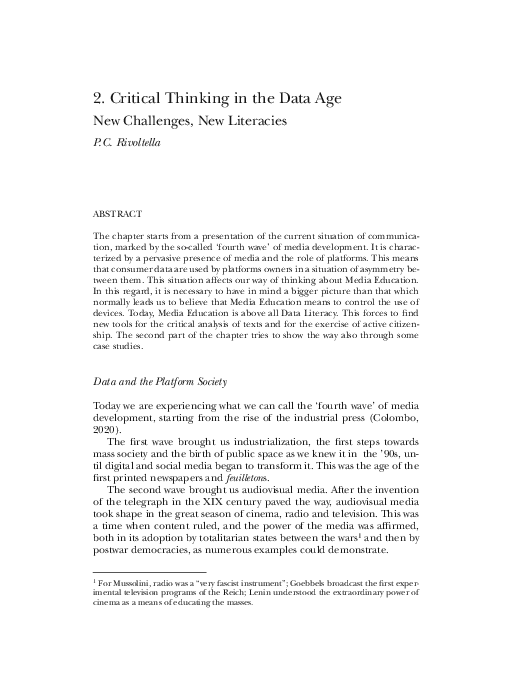 2. Critical Thinking in the Data Age
New Challenges, New Literacies
P.C. Rivoltella

ABSTRACT

The chapter starts from a presentation of the current situation of communication, marked by the so-called 'fourth wave' of media development. It is characterized by a pervasive presence of media and the role of platforms. This means that consumer data are used by platforms owners in a situation of asymmetry between them. This situation affects our way of thinking about Media Education. In this regard, it is necessary to have in mind a bigger picture than that which normally leads us to believe that Media Education means to control the use of devices. Today, Media Education is above all Data Literacy. This forces to find new tools for the critical analysis of texts and for the exercise of active citizenship. The second part of the chapter tries to show the way also through some case studies.

Data and the Platform Society

Today we are experiencing what we can call the 'fourth wave' of media development, starting from the rise of the industrial press (Colombo, 2020).

The first wave brought us industrialization, the first steps towards mass society and the birth of public space as we knew it in the '90s, until digital and social media began to transform it. This was the age of the first printed newspapers and feuilletons.

The second wave brought us audiovisual media. After the invention of the telegraph in the XIX century paved the way, audiovisual media took shape in the great season of cinema, radio and television. This was a time when content ruled, and the power of the media was affirmed, both in its adoption by totalitarian states between the wars$^1$ and then by postwar democracies, as numerous examples could demonstrate.

$^1$ For Mussolini, radio was a "very fascist instrument"; Goebbels broadcast the first experimental television programs of the Reich; Lenin understood the extraordinary power of cinema as a means of educating the masses.